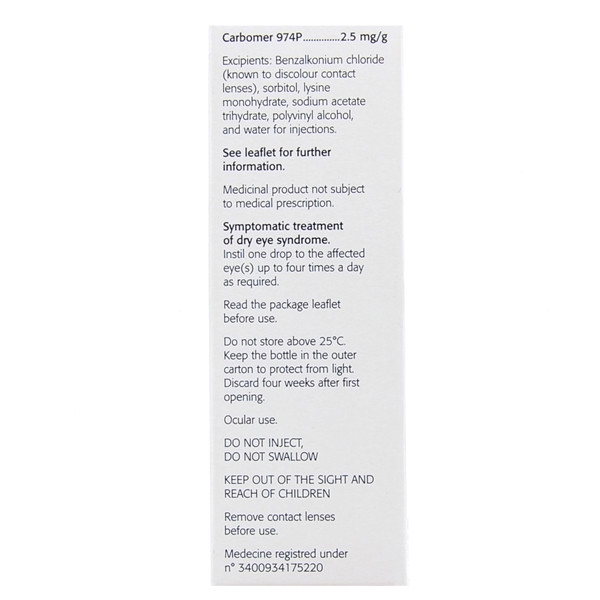 Carbomer 974P 2.5 mg/g

Excipients: Benzalkonium chloride (known to discolour contact lenses), sorbitol, lysine monohydrate, sodium acetate trihydrate, polyvinyl alcohol, and water for injections.

See leaflet for further information.

Medicinal product not subject to medical prescription.

Symptomatic treatment of dry eye syndrome.
Instil one drop to the affected eye(s) up to four times a day as required.

Read the package leaflet before use.

Do not store above 25°C. Keep the bottle in the outer carton to protect from light. Discard four weeks after first opening.

Ocular use.

DO NOT INJECT,
DO NOT SWALLOW

KEEP OUT OF THE SIGHT AND REACH OF CHILDREN

Remove contact lenses before use.

Medecine registred under n° 3400934175220